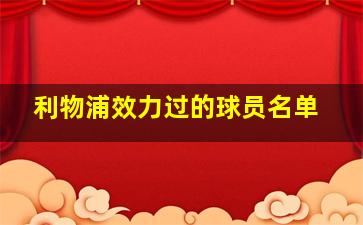 利物浦效力过的球员名单